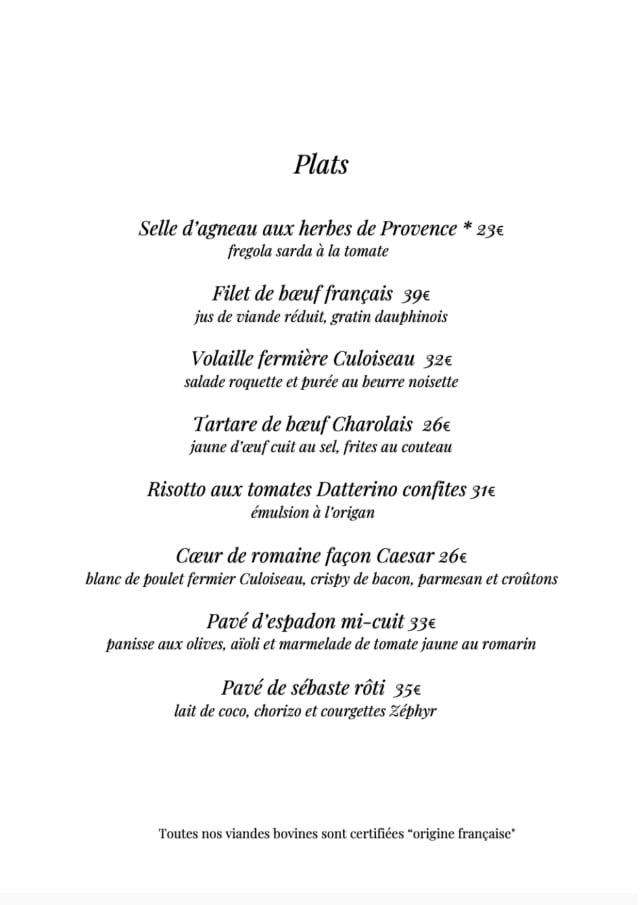 Plats

Selle d'agneau aux herbes de Provence * 23€
fregola sarda à la tomate

Filet de bœuf français 39€
jus de viande réduit, gratin dauphinois

Volaille fermière Culoiseau 32€
salade roquette et purée au beurre noisette

Tartare de bœuf Charolais 26€
jaune d'œuf cuit au sel, frites au couteau

Risotto aux tomates Datterino confites 31€
émulsion à l'origan

Cœur de romaine façon Caesar 26€
blanc de poulet fermier Culoiseau, crispy de bacon, parmesan et croûtons

Pavé d'espadon mi-cuit 33€
panisse aux olives, aïoli et marmelade de tomate jaune au romarin

Pavé de sébaste rôti 35€
lait de coco, chorizo et courgettes Zéphyr

Toutes nos viandes bovines sont certifiées "origine française"